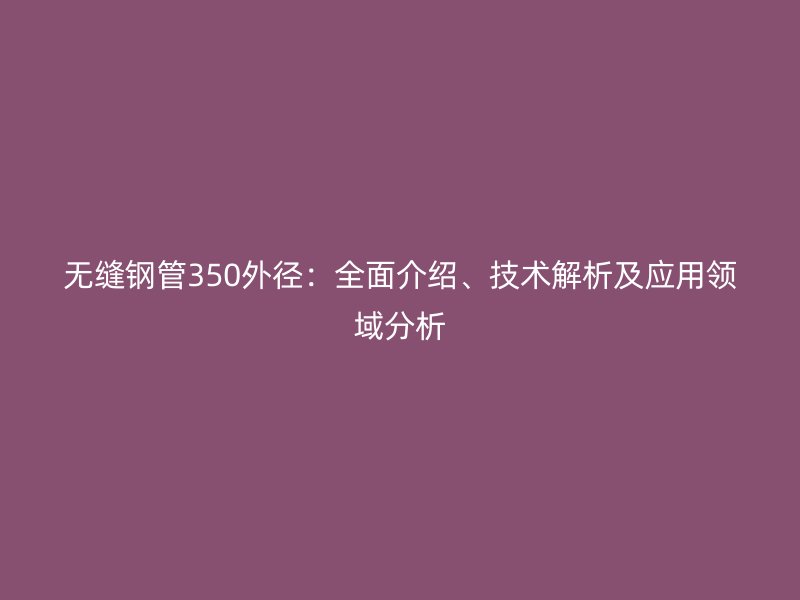 无缝钢管350外径：全面介绍、技术解析及应用领域分析